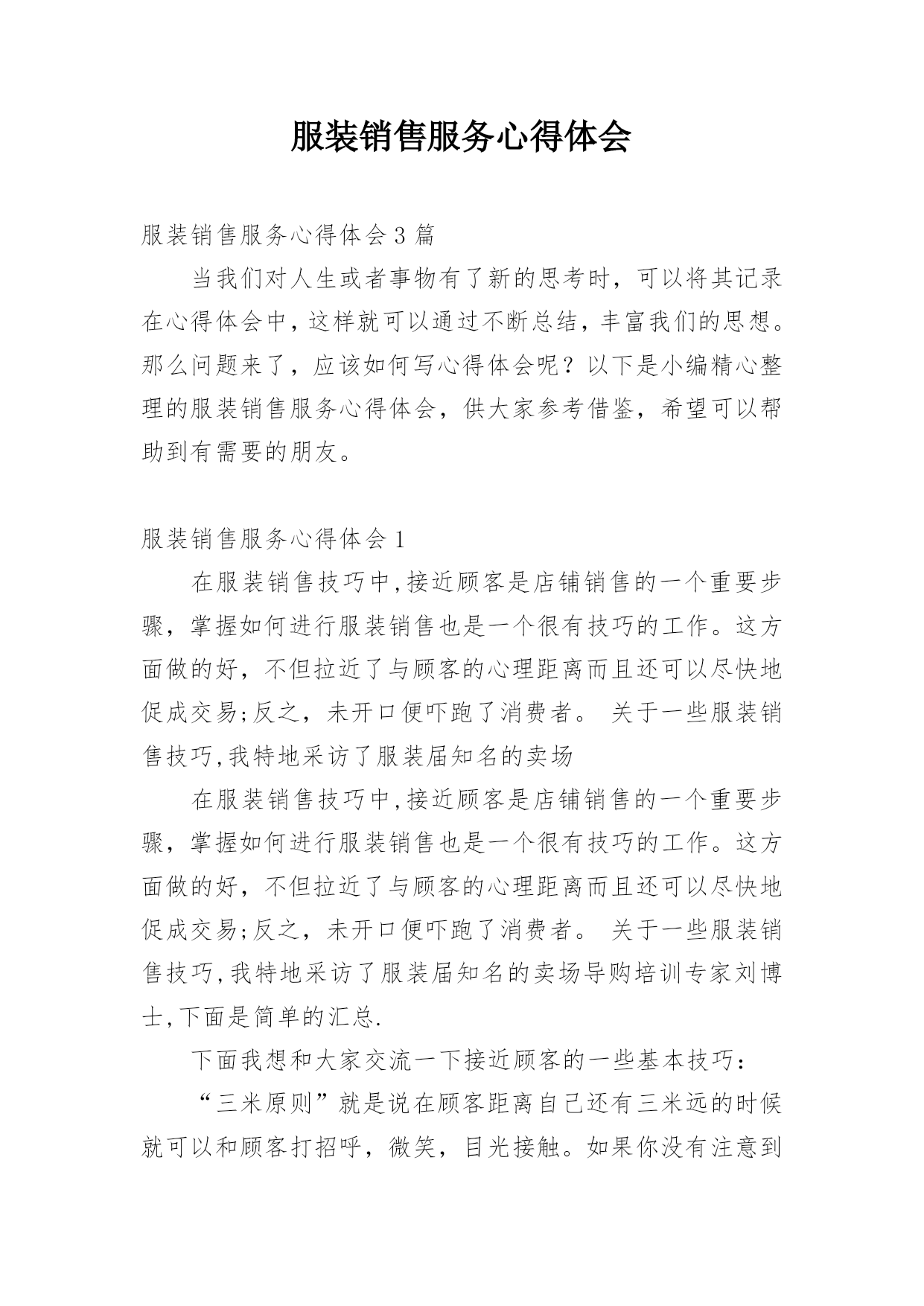 服装销售服务心得体会

服装销售服务心得体会3篇

当我们对人生或者事物有了新的思考时，可以将其记录在心得体会中，这样就可以通过不断总结，丰富我们的思想。那么问题来了，应该如何写心得体会呢？以下是小编精心整理的服装销售服务心得体会，供大家参考借鉴，希望可以帮助到有需要的朋友。

服装销售服务心得体会1

在服装销售技巧中,接近顾客是店铺销售的一个重要步骤，掌握如何进行服装销售也是一个很有技巧的工作。这方面做的好，不但拉近了与顾客的心理距离而且还可以尽快地促成交易;反之，未开口便吓跑了消费者。 关于一些服装销售技巧,我特地采访了服装届知名的卖场

在服装销售技巧中,接近顾客是店铺销售的一个重要步骤，掌握如何进行服装销售也是一个很有技巧的工作。这方面做的好，不但拉近了与顾客的心理距离而且还可以尽快地促成交易;反之，未开口便吓跑了消费者。 关于一些服装销售技巧,我特地采访了服装届知名的卖场导购培训专家刘博士,下面是简单的汇总.

下面我想和大家交流一下接近顾客的一些基本技巧：

“三米原则”就是说在顾客距离自己还有三米远的时候就可以和顾客打招呼，微笑，目光接触。如果你没有注意到